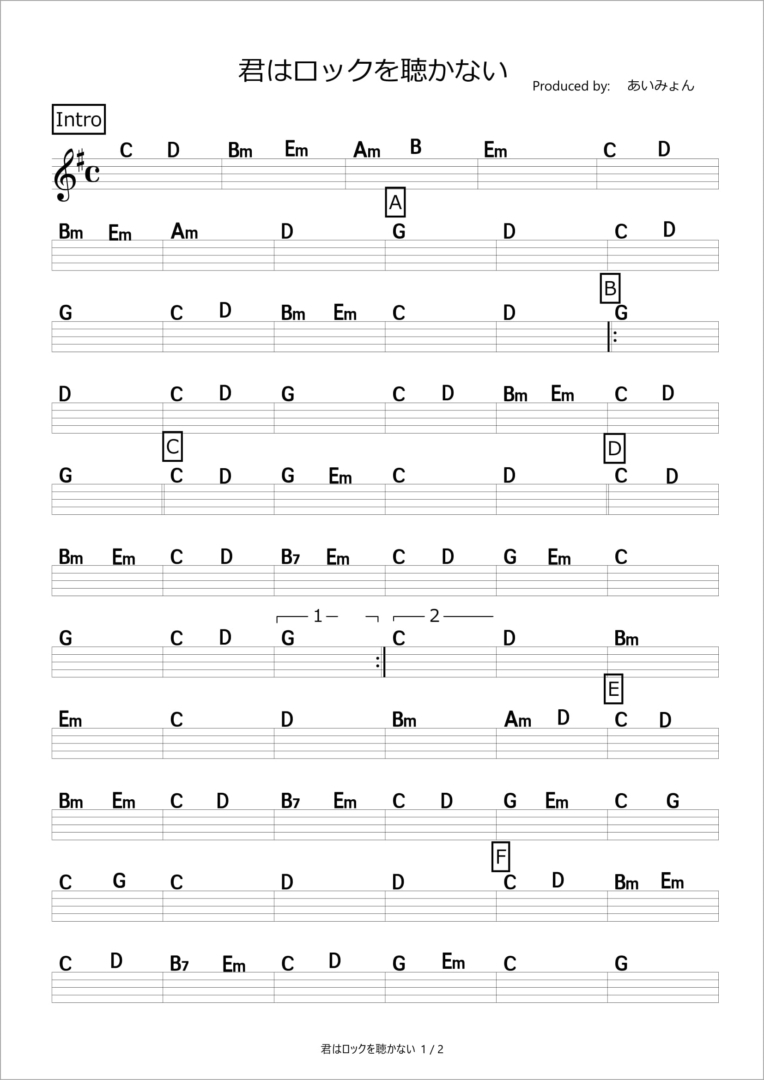 君はロックを聴かない

Produced by: あいみょん

Intro

C D Bm Em Am B Em C D

A

Bm Em Am D G D C D

B

G C D Bm Em C D G

D C D G C D Bm Em C D

C D

G C D G Em C D C D

Bm Em C D B7 Em C D G Em C

1 2

G C D G C D Bm

E

Em C D Bm Am D C D

Bm Em C D B7 Em C D G Em C G

F

C G C D D C D Bm Em

C D B7 Em C D G Em C G

君はロックを聴かない 1 / 2